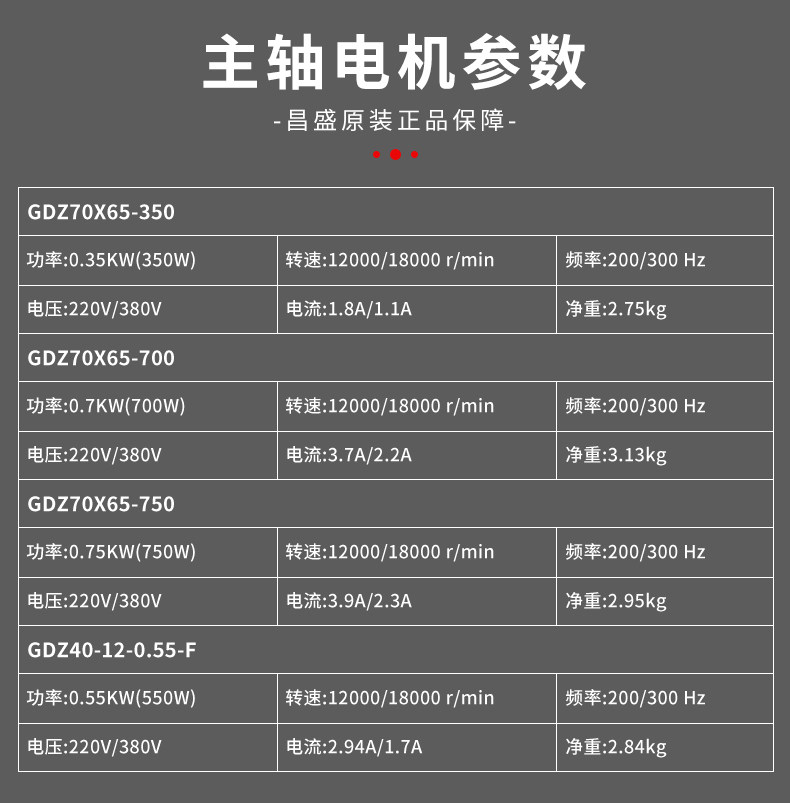 主轴电机参数

-昌盛原装正品保障-

| GDZ70X65-350 | | |
|---|---|---|
| 功率:0.35KW(350W) | 转速:12000/18000 r/min | 频率:200/300 Hz |
| 电压:220V/380V | 电流:1.8A/1.1A | 净重:2.75kg |
| GDZ70X65-700 | | |
| 功率:0.7KW(700W) | 转速:12000/18000 r/min | 频率:200/300 Hz |
| 电压:220V/380V | 电流:3.7A/2.2A | 净重:3.13kg |
| GDZ70X65-750 | | |
| 功率:0.75KW(750W) | 转速:12000/18000 r/min | 频率:200/300 Hz |
| 电压:220V/380V | 电流:3.9A/2.3A | 净重:2.95kg |
| GDZ40-12-0.55-F | | |
| 功率:0.55KW(550W) | 转速:12000/18000 r/min | 频率:200/300 Hz |
| 电压:220V/380V | 电流:2.94A/1.7A | 净重:2.84kg |